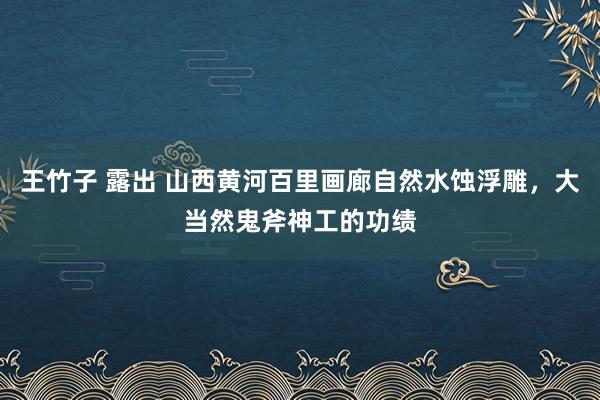 王竹子 露出 山西黄河百里画廊自然水蚀浮雕，大当然鬼斧神工的功绩